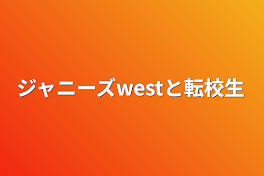 ジャニーズwestと転校生